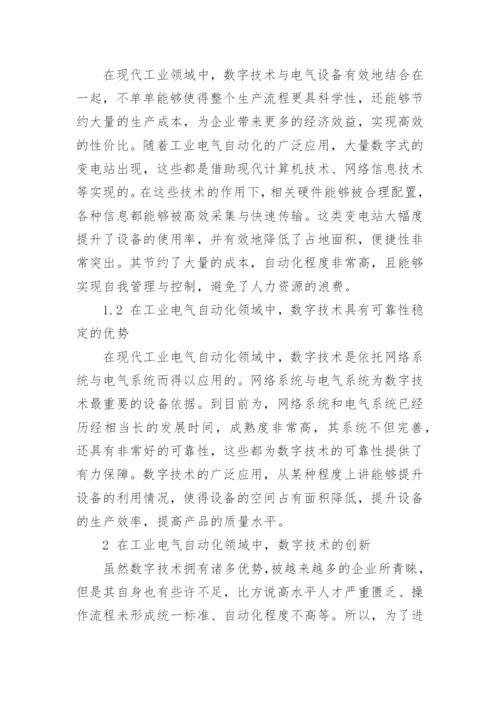 在现代工业领域中，数字技术与电气设备有效地结合在一起，不单单能够使得整个生产流程更具科学性，还能够节约大量的生产成本，为企业带来更多的经济效益，实现高效的性价比。随着工业电气自动化的广泛应用，大量数字式的变电站出现，这些都是借助现代计算机技术、网络信息技术等实现的。在这些技术的作用下，相关硬件能够被合理配置，各种信息都能够被高效采集与快速传输。这类变电站大幅度提升了设备的使用率，并有效地降低了占地面积，便捷性非常突出。其节约了大量的成本，自动化程度非常高，且能够实现自我管理与控制，避免了人力资源的浪费。

1.2 在工业电气自动化领域中，数字技术具有可靠性稳定的优势

在现代工业电气自动化领域中，数字技术是依托网络系统与电气系统而得以应用的。网络系统与电气系统为数字技术最重要的设备依据。到目前为，网络系统和电气系统已经历经相当长的发展时间，成熟度非常高，其系统不但完善，还具有非常好的可靠性，这些都为数字技术的可靠性提供了有力保障。数字技术的广泛应用，从某种程度上讲能够提升设备的利用情况，使得设备的空间占有面积降低，提升设备的生产效率，提高产品的质量水平。

2 在工业电气自动化领域中，数字技术的创新

虽然数字技术拥有诸多优势，被越来越多的企业所青睐，但是其自身也有些许不足，比方说高水平人才严重匮乏、操作流程未形成统一标准、自动化程度不高等。所以，为了进